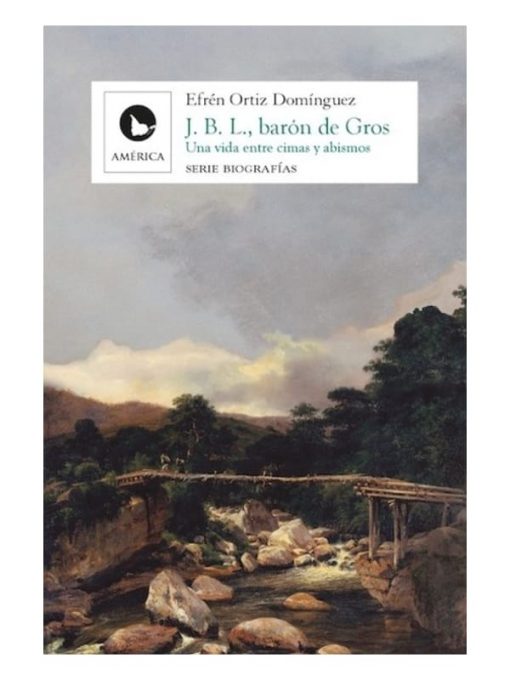 AMÉRICA

Efrén Ortiz Domínguez
J. B. L., barón de Gros
Una vida entre cimas y abismos
SERIE BIOGRAFÍAS